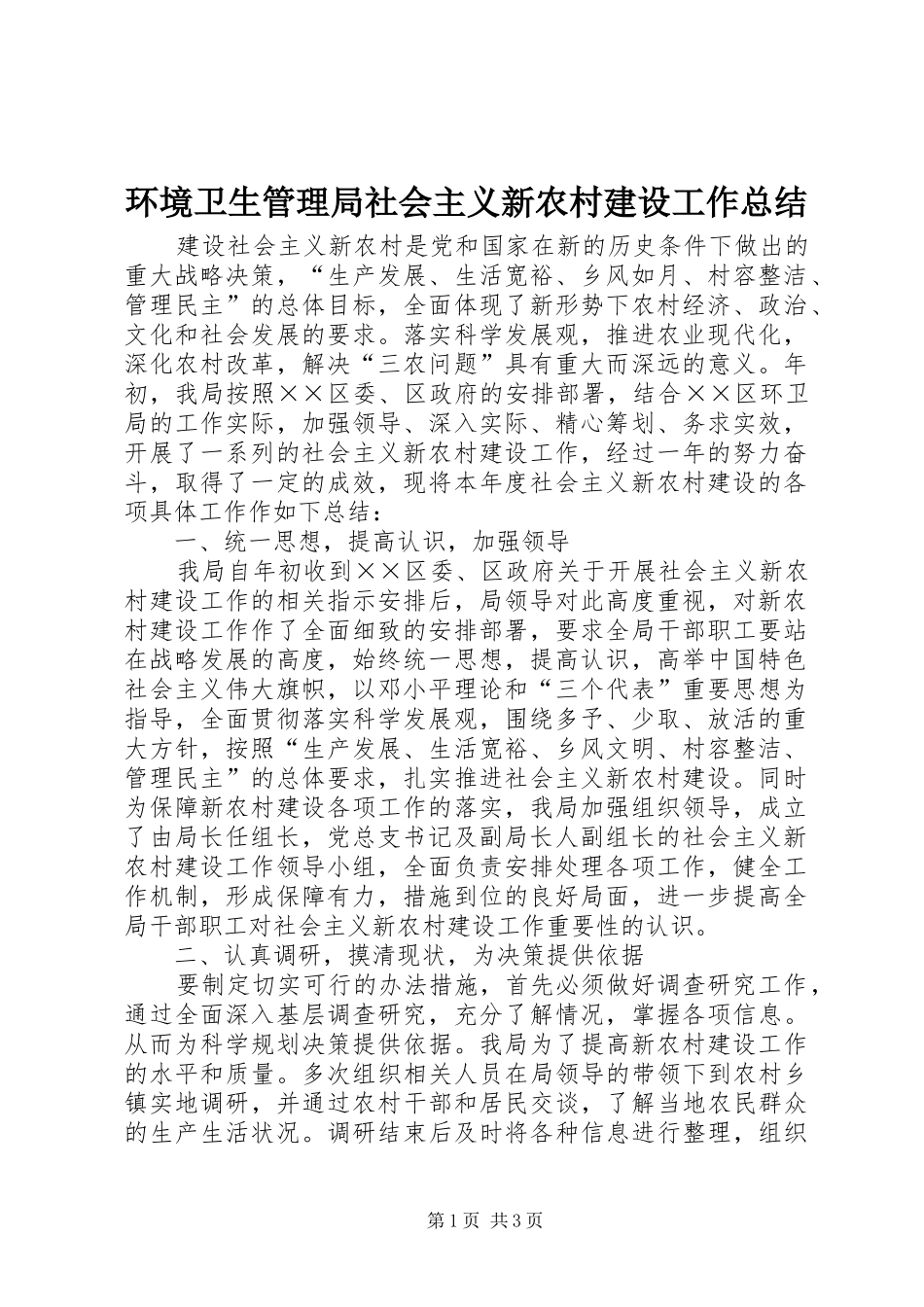 环境卫生管理局社会主义新农村建设工作总结

建设社会主义新农村是党和国家在新的历史条件下做出的重大战略决策，“生产发展、生活宽裕、乡风如月、村容整洁、管理民主”的总体目标，全面体现了新形势下农村经济、政治、文化和社会发展的要求。落实科学发展观，推进农业现代化，深化农村改革，解决“三农问题”具有重大而深远的意义。年初，我局按照××区委、区政府的安排部署，结合××区环卫局的工作实际，加强领导、深入实际、精心筹划、务求实效，开展了一系列的社会主义新农村建设工作，经过一年的努力奋斗，取得了一定的成效，现将本年度社会主义新农村建设的各项具体工作作如下总结：

一、统一思想，提高认识，加强领导

我局自年初收到××区委、区政府关于开展社会主义新农村建设工作的相关指示安排后，局领导对此高度重视，对新农村建设工作作了全面细致的安排部署，要求全局干部职工要站在战略发展的高度，始终统一思想，提高认识，高举中国特色社会主义伟大旗帜，以邓小平理论和“三个代表”重要思想为指导，全面贯彻落实科学发展观，围绕多予、少取、放活的重大方针，按照“生产发展、生活宽裕、乡风文明、村容整洁、管理民主”的总体要求，扎实推进社会主义新农村建设。同时为保障新农村建设各项工作的落实，我局加强组织领导，成立了由局长任组长，党总支书记及副局长人副组长的社会主义新农村建设工作领导小组，全面负责安排处理各项工作，健全工作机制，形成保障有力，措施到位的良好局面，进一步提高全局干部职工对社会主义新农村建设工作重要性的认识。

二、认真调研，摸清现状，为决策提供依据

要制定切实可行的办法措施，首先必须做好调查研究工作，通过全面深入基层调查研究，充分了解情况，掌握各项信息。从而为科学规划决策提供依据。我局为了提高新农村建设工作的水平和质量。多次组织相关人员在局领导的带领下到农村乡镇实地调研，并通过农村干部和居民交谈，了解当地农民群众的生产生活状况。调研结束后及时将各种信息进行整理，组织

第1页 共3页